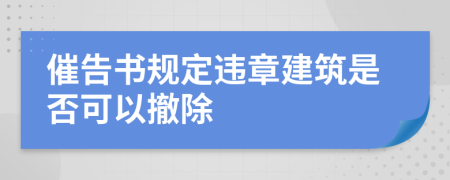 催告书规定违章建筑是否可以撤除